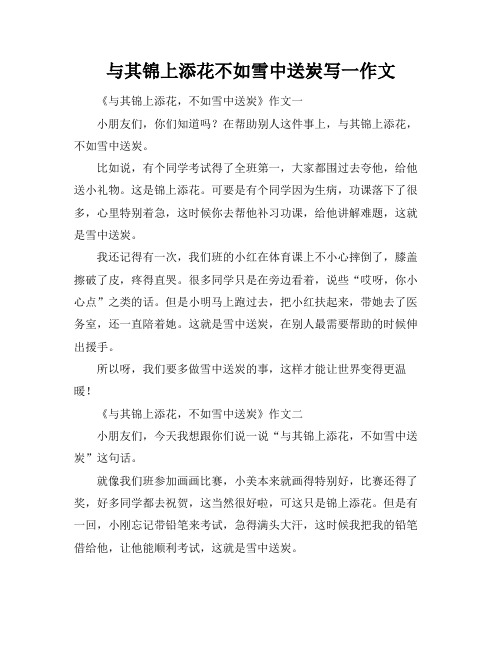 与其锦上添花不如雪中送炭写一作文

《与其锦上添花，不如雪中送炭》作文一

小朋友们，你们知道吗？在帮助别人这件事上，与其锦上添花，不如雪中送炭。

比如说，有个同学考试得了全班第一，大家都围过去夸他，给他送小礼物。这是锦上添花。可要是有个同学因为生病，功课落下了很多，心里特别着急，这时候你去帮他补习功课，给他讲解难题，这就是雪中送炭。

我还记得有一次，我们班的小红在体育课上不小心摔倒了，膝盖擦破了皮，疼得直哭。很多同学只是在旁边看着，说些“哎呀，你小心点”之类的话。但是小明马上跑过去，把小红扶起来，带她去了医务室，还一直陪着她。这就是雪中送炭，在别人最需要帮助的时候伸出援手。

所以呀，我们要多做雪中送炭的事，这样才能让世界变得更温暖！

《与其锦上添花，不如雪中送炭》作文二

小朋友们，今天我想跟你们说一说“与其锦上添花，不如雪中送炭”这句话。

就像我们班参加画画比赛，小美本来就画得特别好，比赛还得了奖，好多同学都去祝贺，这当然很好啦，可这只是锦上添花。但是有一回，小刚忘记带铅笔来考试，急得满头大汗，这时候我把我的铅笔借给他，让他能顺利考试，这就是雪中送炭。